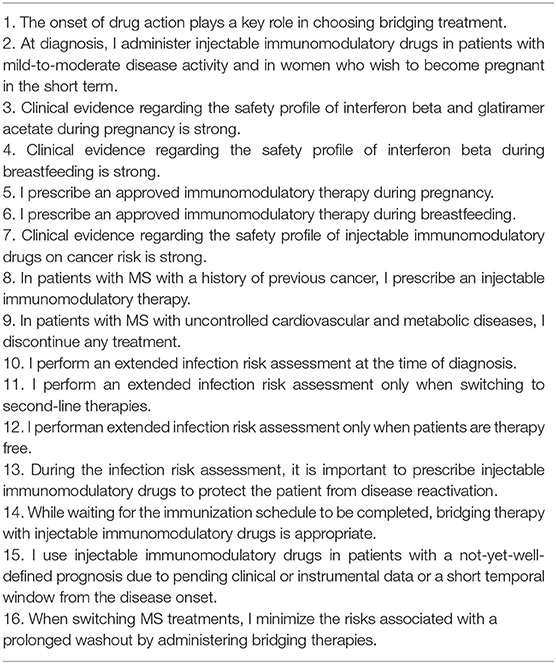 1. The onset of drug action plays a key role in choosing bridging treatment.
2. At diagnosis, I administer injectable immunomodulatory drugs in patients with mild-to-moderate disease activity and in women who wish to become pregnant in the short term.
3. Clinical evidence regarding the safety profile of interferon beta and glatiramer acetate during pregnancy is strong.
4. Clinical evidence regarding the safety profile of interferon beta during breastfeeding is strong.
5. I prescribe an approved immunomodulatory therapy during pregnancy.
6. I prescribe an approved immunomodulatory therapy during breastfeeding.
7. Clinical evidence regarding the safety profile of injectable immunomodulatory drugs on cancer risk is strong.
8. In patients with MS with a history of previous cancer, I prescribe an injectable immunomodulatory therapy.
9. In patients with MS with uncontrolled cardiovascular and metabolic diseases, I discontinue any treatment.
10. I perform an extended infection risk assessment at the time of diagnosis.
11. I perform an extended infection risk assessment only when switching to second-line therapies.
12. I performan extended infection risk assessment only when patients are therapy free.
13. During the infection risk assessment, it is important to prescribe injectable immunomodulatory drugs to protect the patient from disease reactivation.
14. While waiting for the immunization schedule to be completed, bridging therapy with injectable immunomodulatory drugs is appropriate.
15. I use injectable immunomodulatory drugs in patients with a not-yet-well-defined prognosis due to pending clinical or instrumental data or a short temporal window from the disease onset.
16. When switching MS treatments, I minimize the risks associated with a prolonged washout by administering bridging therapies.